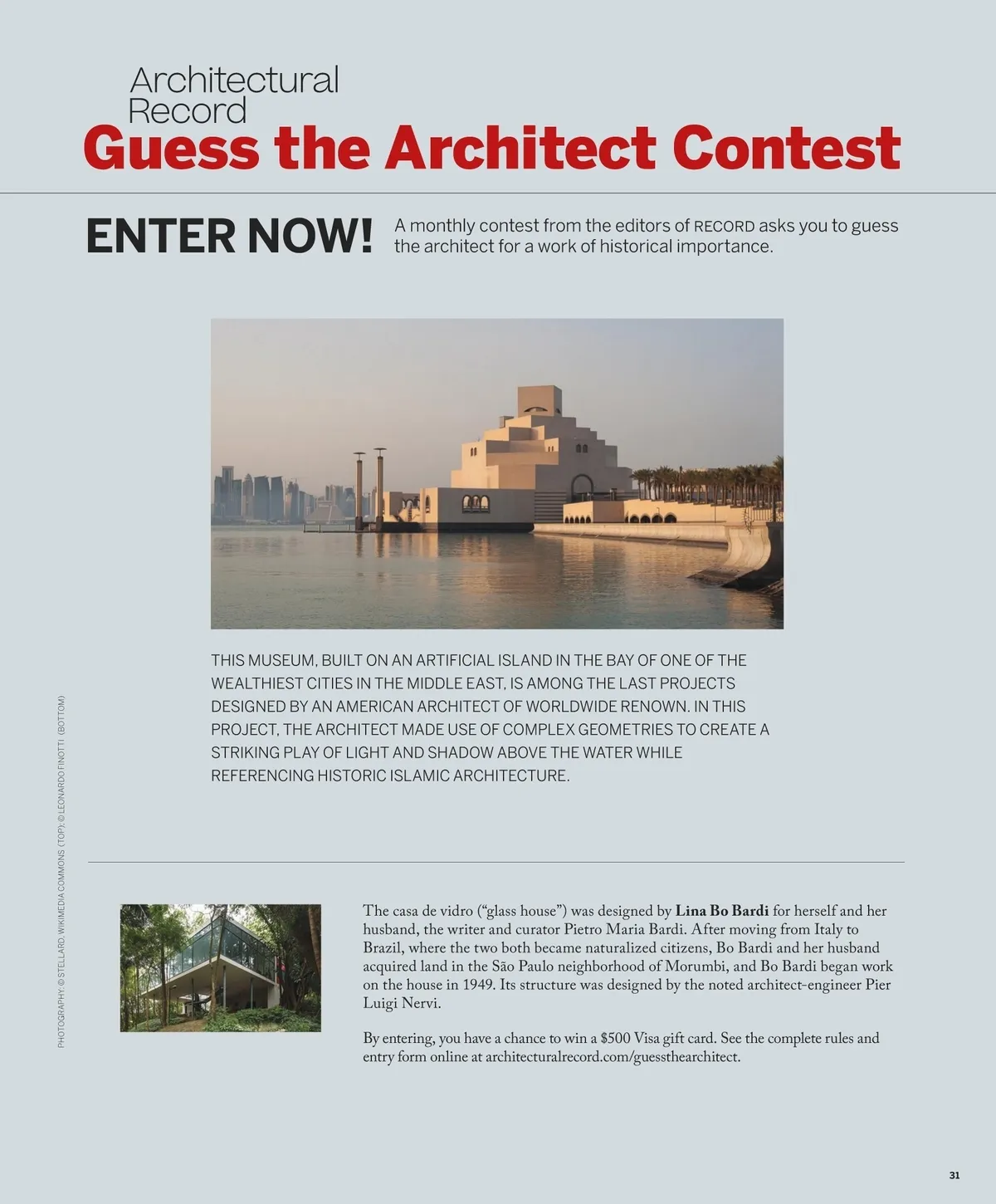 Architectural
Record
Guess the Architect Contest

ENTER NOW!

A monthly contest from the editors of RECORD asks you to guess the architect for a work of historical importance.

THIS MUSEUM, BUILT ON AN ARTIFICIAL ISLAND IN THE BAY OF ONE OF THE WEALTHIEST CITIES IN THE MIDDLE EAST, IS AMONG THE LAST PROJECTS DESIGNED BY AN AMERICAN ARCHITECT OF WORLDWIDE RENOWN. IN THIS PROJECT, THE ARCHITECT MADE USE OF COMPLEX GEOMETRIES TO CREATE A STRIKING PLAY OF LIGHT AND SHADOW ABOVE THE WATER WHILE REFERENCING HISTORIC ISLAMIC ARCHITECTURE.

PHOTOGRAPHY: © STELLARD, WIKIMEDIA COMMONS (TOP); © LEONARDO FINOTTI (BOTTOM)

The casa de vidro ("glass house") was designed by Lina Bo Bardi for herself and her husband, the writer and curator Pietro Maria Bardi. After moving from Italy to Brazil, where the two both became naturalized citizens, Bo Bardi and her husband acquired land in the São Paulo neighborhood of Morumbi, and Bo Bardi began work on the house in 1949. Its structure was designed by the noted architect-engineer Pier Luigi Nervi.

By entering, you have a chance to win a $500 Visa gift card. See the complete rules and entry form online at architecturalrecord.com/guessthearchitect.

31